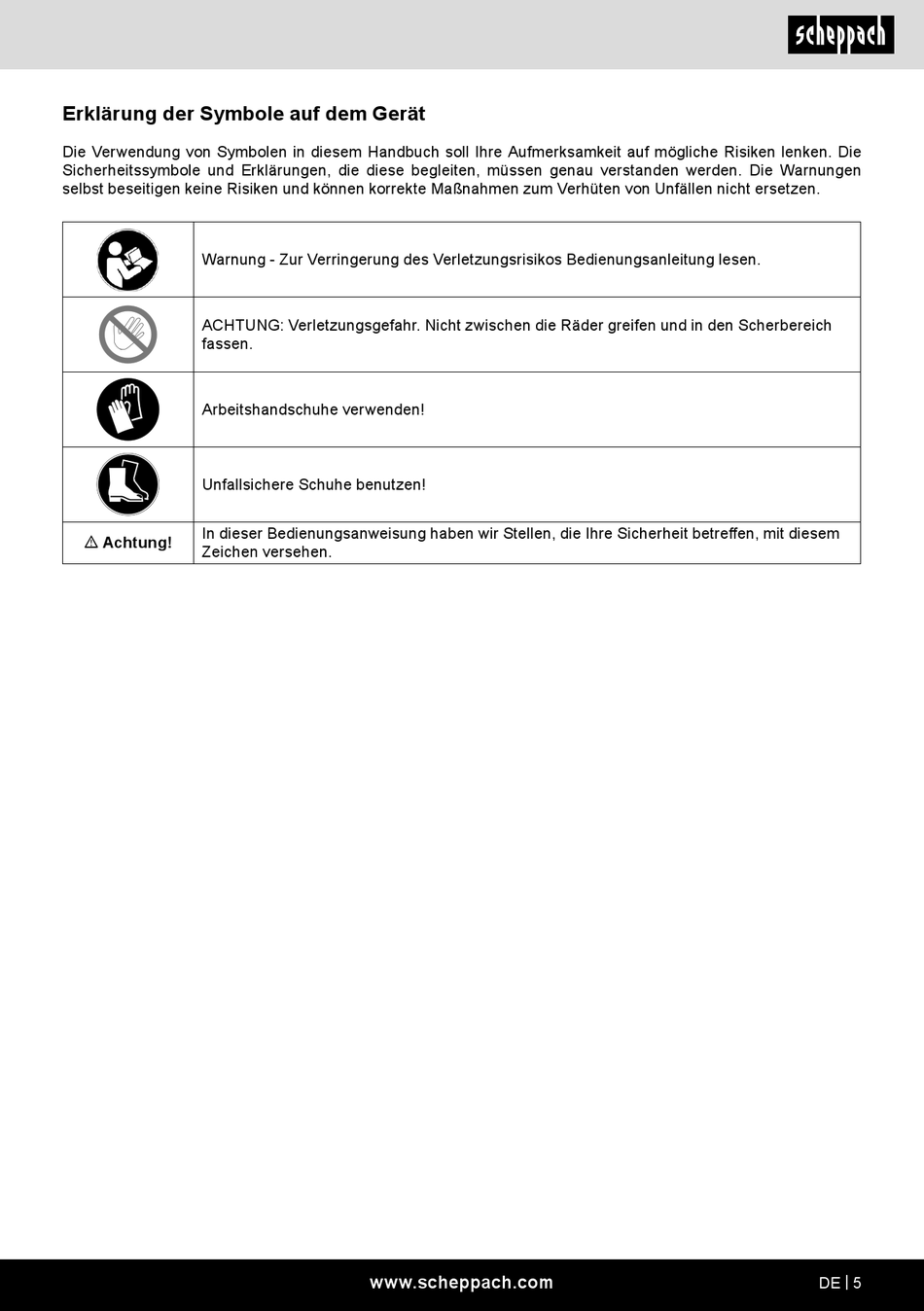 scheppach

Erklärung der Symbole auf dem Gerät

Die Verwendung von Symbolen in diesem Handbuch soll Ihre Aufmerksamkeit auf mögliche Risiken lenken. Die Sicherheitssymbole und Erklärungen, die diese begleiten, müssen genau verstanden werden. Die Warnungen selbst beseitigen keine Risiken und können korrekte Maßnahmen zum Verhüten von Unfällen nicht ersetzen.

| | |
|---|---|
| | Warnung - Zur Verringerung des Verletzungsrisikos Bedienungsanleitung lesen. |
| | ACHTUNG: Verletzungsgefahr. Nicht zwischen die Räder greifen und in den Scherbereich fassen. |
| | Arbeitshandschuhe verwenden! |
| | Unfallsichere Schuhe benutzen! |
| ⚠ Achtung! | In dieser Bedienungsanweisung haben wir Stellen, die Ihre Sicherheit betreffen, mit diesem Zeichen versehen. |

www.scheppach.com

DE | 5